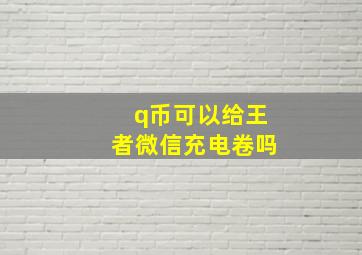 q币可以给王者微信充电卷吗